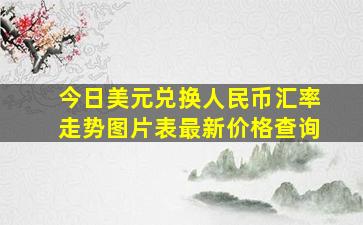 今日美元兑换人民币汇率走势图片表最新价格查询